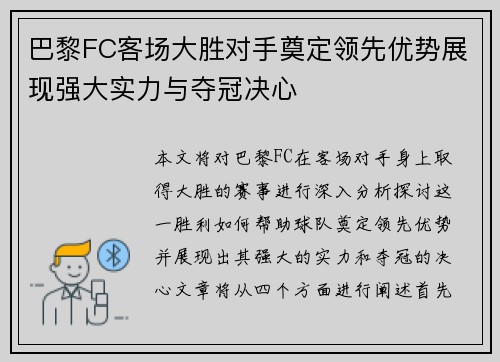 巴黎FC客场大胜对手奠定领先优势展现强大实力与夺冠决心

本文将对巴黎FC在客场对手身上取得大胜的赛事进行深入分析探讨这一胜利如何帮助球队奠定领先优势并展现出其强大的实力和夺冠的决心文章将从四个方面进行阐述首先